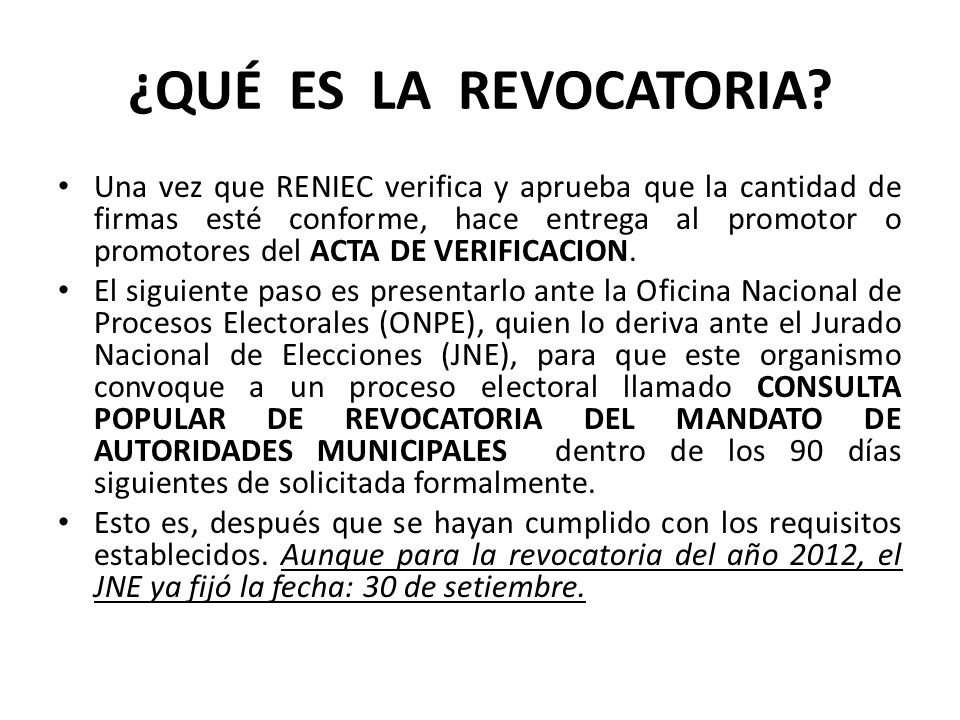 ¿QUÉ ES LA REVOCATORIA?

• Una vez que RENIEC verifica y aprueba que la cantidad de firmas esté conforme, hace entrega al promotor o promotores del ACTA DE VERIFICACION.

• El siguiente paso es presentarlo ante la Oficina Nacional de Procesos Electorales (ONPE), quien lo deriva ante el Jurado Nacional de Elecciones (JNE), para que este organismo convoque a un proceso electoral llamado CONSULTA POPULAR DE REVOCATORIA DEL MANDATO DE AUTORIDADES MUNICIPALES dentro de los 90 días siguientes de solicitada formalmente.

• Esto es, después que se hayan cumplido con los requisitos establecidos. Aunque para la revocatoria del año 2012, el JNE ya fijó la fecha: 30 de setiembre.